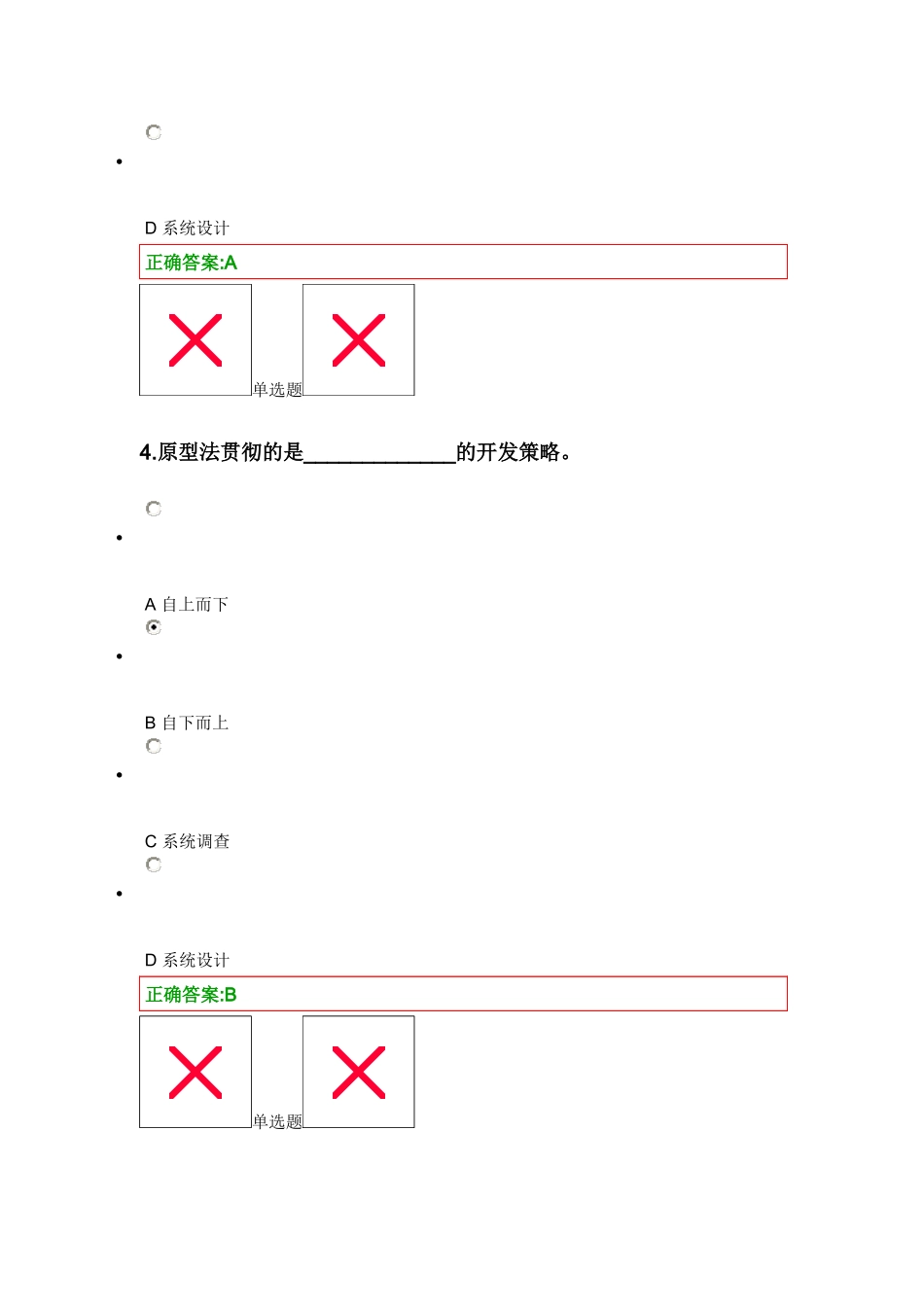 D 系统设计

正确答案:A

单选题

4.原型法贯彻的是______________的开发策略。

A 自上而下

B 自下而上

C 系统调查

D 系统设计

正确答案:B

单选题